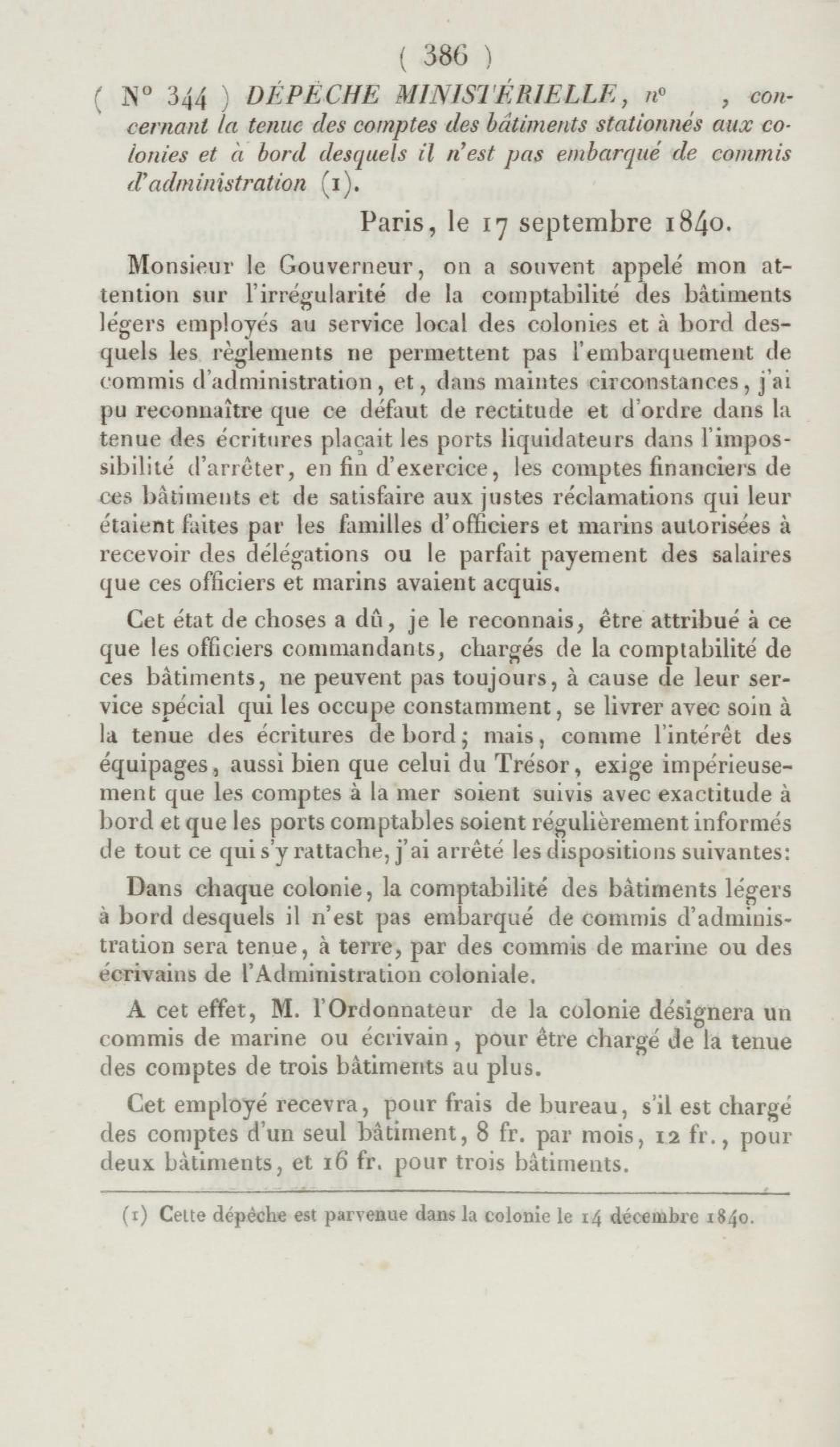 ( 386 )

( N° 344 ) DÉPÊCHE MINISTÉRIELLE, n° , concernant la tenue des comptes des bâtiments stationnés aux colonies et à bord desquels il n'est pas embarqué de commis d'administration (1).

Paris, le 17 septembre 1840.

Monsieur le Gouverneur, on a souvent appelé mon attention sur l'irrégularité de la comptabilité des bâtiments légers employés au service local des colonies et à bord desquels les règlements ne permettent pas l'embarquement de commis d'administration, et, dans maintes circonstances, j'ai pu reconnaître que ce défaut de rectitude et d'ordre dans la tenue des écritures plaçait les ports liquidateurs dans l'impossibilité d'arrêter, en fin d'exercice, les comptes financiers de ces bâtiments et de satisfaire aux justes réclamations qui leur étaient faites par les familles d'officiers et marins autorisées à recevoir des délégations ou le parfait payement des salaires que ces officiers et marins avaient acquis.

Cet état de choses a dû, je le reconnais, être attribué à ce que les officiers commandants, chargés de la comptabilité de ces bâtiments, ne peuvent pas toujours, à cause de leur service spécial qui les occupe constamment, se livrer avec soin à la tenue des écritures de bord; mais, comme l'intérêt des équipages, aussi bien que celui du Trésor, exige impérieusement que les comptes à la mer soient suivis avec exactitude à bord et que les ports comptables soient régulièrement informés de tout ce qui s'y rattache, j'ai arrêté les dispositions suivantes:

Dans chaque colonie, la comptabilité des bâtiments légers à bord desquels il n'est pas embarqué de commis d'administration sera tenue, à terre, par des commis de marine ou des écrivains de l'Administration coloniale.

A cet effet, M. l'Ordonnateur de la colonie désignera un commis de marine ou écrivain, pour être chargé de la tenue des comptes de trois bâtiments au plus.

Cet employé recevra, pour frais de bureau, s'il est chargé des comptes d'un seul bâtiment, 8 fr. par mois, 12 fr., pour deux bâtiments, et 16 fr. pour trois bâtiments.

(1) Cette dépêche est parvenue dans la colonie le 14 décembre 1840.